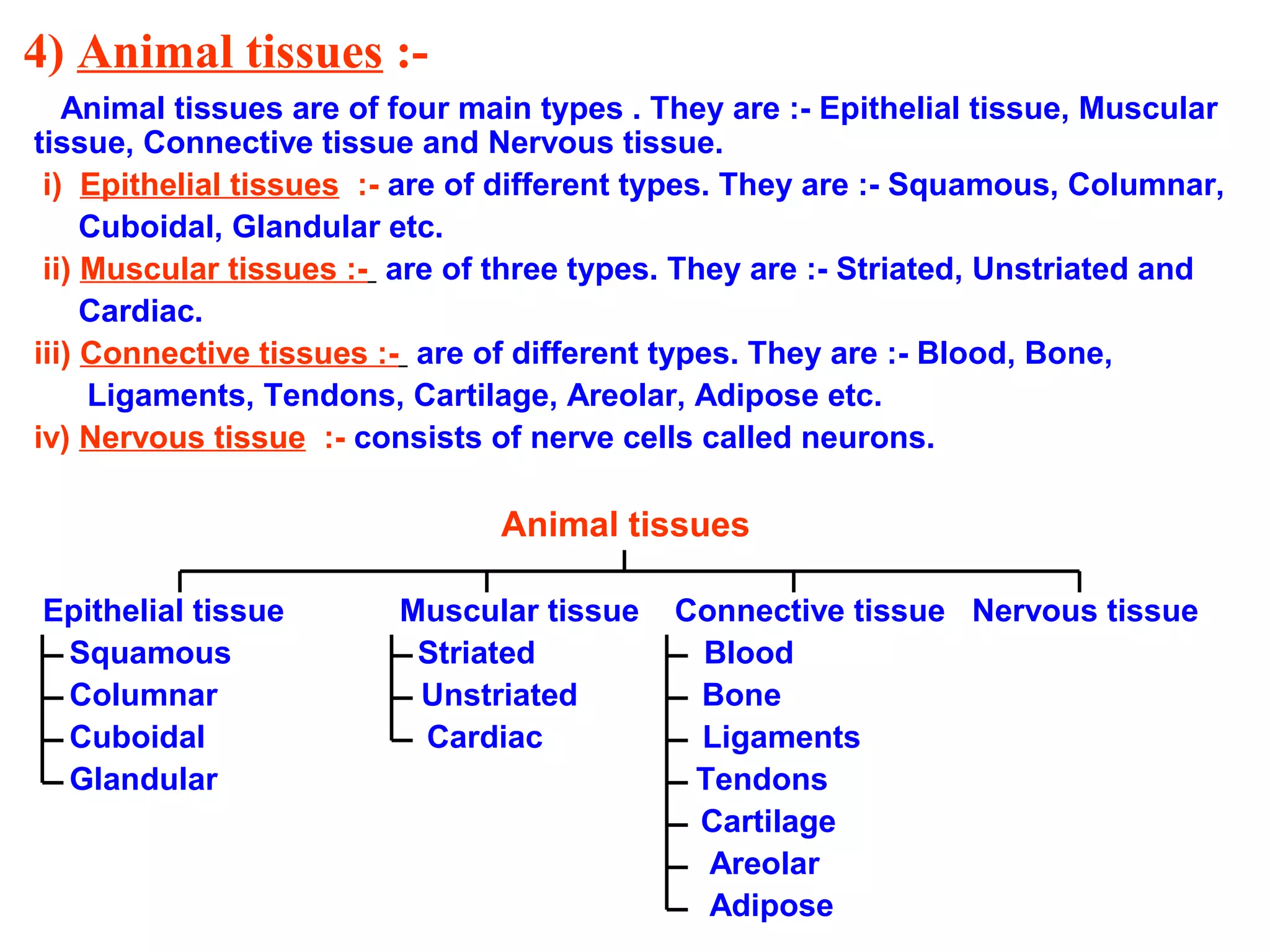 4) Animal tissues :-

Animal tissues are of four main types . They are :- Epithelial tissue, Muscular tissue, Connective tissue and Nervous tissue.

i) Epithelial tissues :- are of different types. They are :- Squamous, Columnar, Cuboidal, Glandular etc.

ii) Muscular tissues :- are of three types. They are :- Striated, Unstriated and Cardiac.

iii) Connective tissues :- are of different types. They are :- Blood, Bone, Ligaments, Tendons, Cartilage, Areolar, Adipose etc.

iv) Nervous tissue :- consists of nerve cells called neurons.

Animal tissues

Epithelial tissue
Squamous
Columnar
Cuboidal
Glandular

Muscular tissue
Striated
Unstriated
Cardiac

Connective tissue
Blood
Bone
Ligaments
Tendons
Cartilage
Areolar
Adipose

Nervous tissue